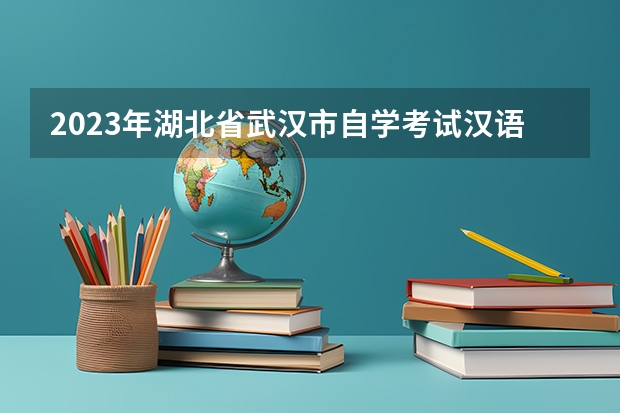 2023年湖北省武汉市自学考试汉语